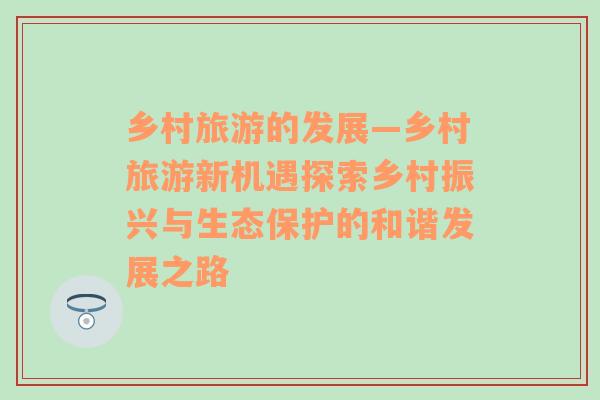 乡村旅游的发展—乡村旅游新机遇探索乡村振兴与生态保护的和谐发展之路